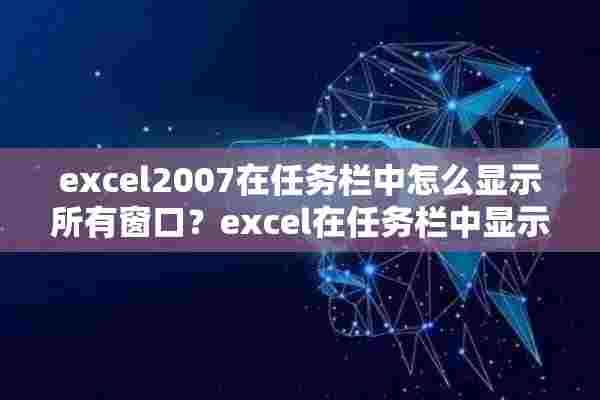 excel2007在任务栏中怎么显示所有窗口？excel在任务栏中显示